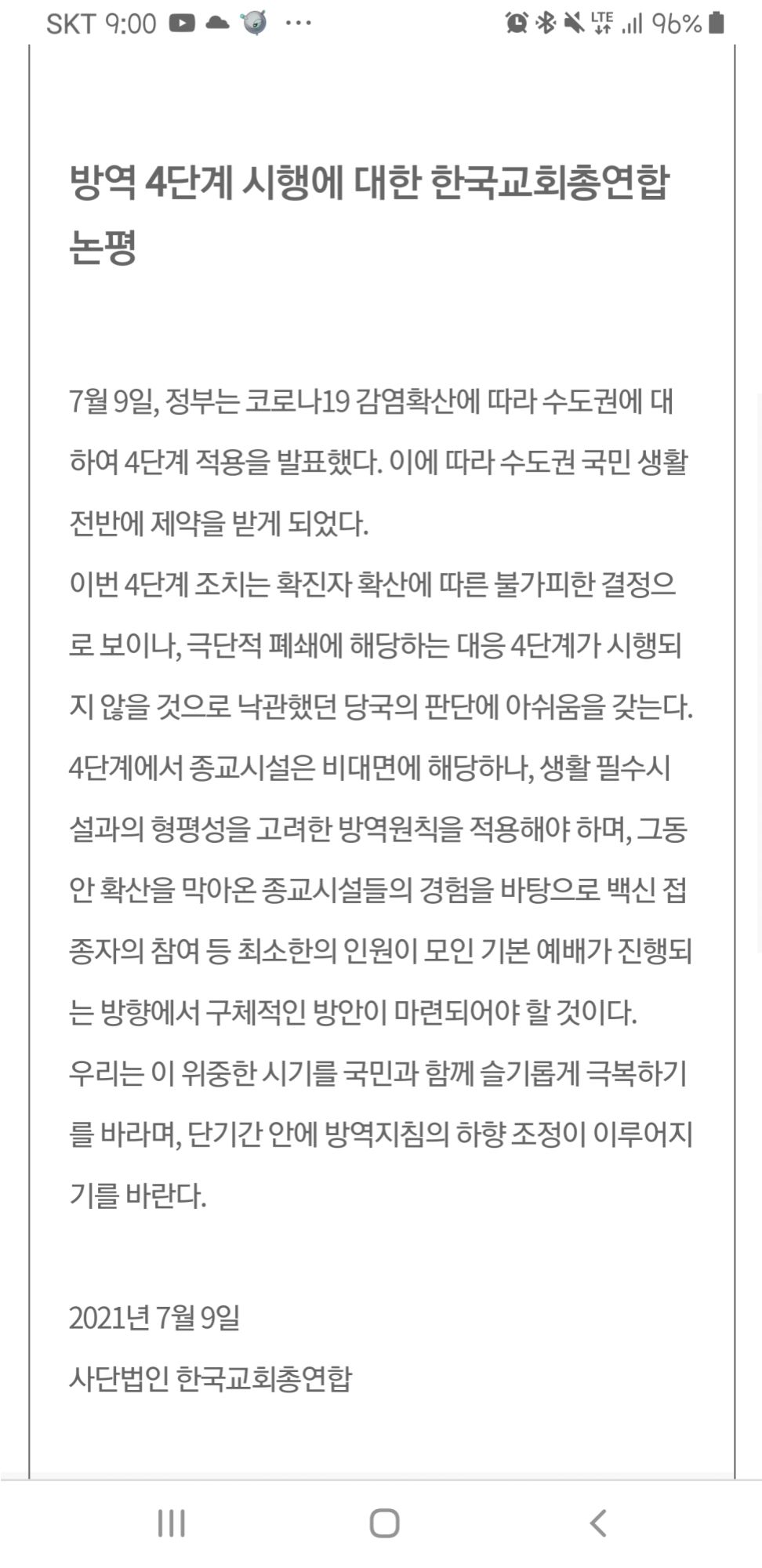 SKT 9:00 ··· LTE 96%

방역 4단계 시행에 대한 한국교회총연합 논평

7월 9일, 정부는 코로나19 감염확산에 따라 수도권에 대하여 4단계 적용을 발표했다. 이에 따라 수도권 국민 생활 전반에 제약을 받게 되었다.
이번 4단계 조치는 확진자 확산에 따른 불가피한 결정으로 보이나, 극단적 폐쇄에 해당하는 대응 4단계가 시행되지 않을 것으로 낙관했던 당국의 판단에 아쉬움을 갖는다.
4단계에서 종교시설은 비대면에 해당하나, 생활 필수시설과의 형평성을 고려한 방역원칙을 적용해야 하며, 그동안 확산을 막아온 종교시설들의 경험을 바탕으로 백신 접종자의 참여 등 최소한의 인원이 모인 기본 예배가 진행되는 방향에서 구체적인 방안이 마련되어야 할 것이다.
우리는 이 위중한 시기를 국민과 함께 슬기롭게 극복하기를 바라며, 단기간 안에 방역지침의 하향 조정이 이루어지기를 바란다.

2021년 7월 9일
사단법인 한국교회총연합